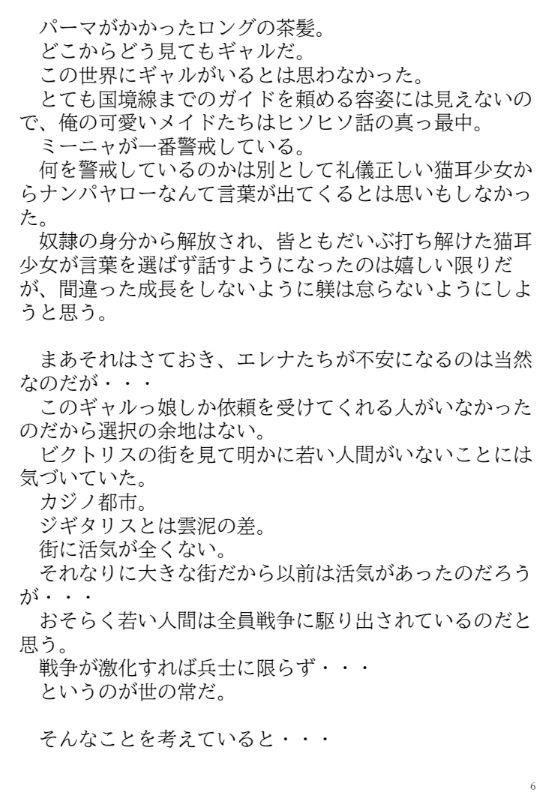 パーマがかかったロングの茶髪。
どこからどう見てもギャルだ。
この世界にギャルがいるとは思わなかった。
とても国境線までのガイドを頼める容姿には見えないので、俺の可愛いメイドたちはヒソヒソ話の真っ最中。
ミーニャが一番警戒している。
何を警戒しているのかは別として礼儀正しい猫耳少女からナンパヤローなんて言葉が出てくるとは思いもしなかった。
奴隷の身分から解放され、皆ともだいぶ打ち解けた猫耳少女が言葉を選ばず話すようになったのは嬉しい限りだが、間違った成長をしないように躾は怠らないようにしようと思う。

まあそれはさておき、エレナたちが不安になるのは当然なのだが・・・
このギャルっ娘しか依頼を受けてくれる人がいなかったのだから選択の余地はない。
ビクトリスの街を見て明かに若い人間がいないことには気づいていた。
カジノ都市。
ジギタリスとは雲泥の差。
街に活気が全くない。
それなりに大きな街だから以前は活気があったのだろうが・・・
おそらく若い人間は全員戦争に駆り出されているのだと思う。
戦争が激化すれば兵士に限らず・・・
というのが世の常だ。

そんなことを考えていると・・・

6